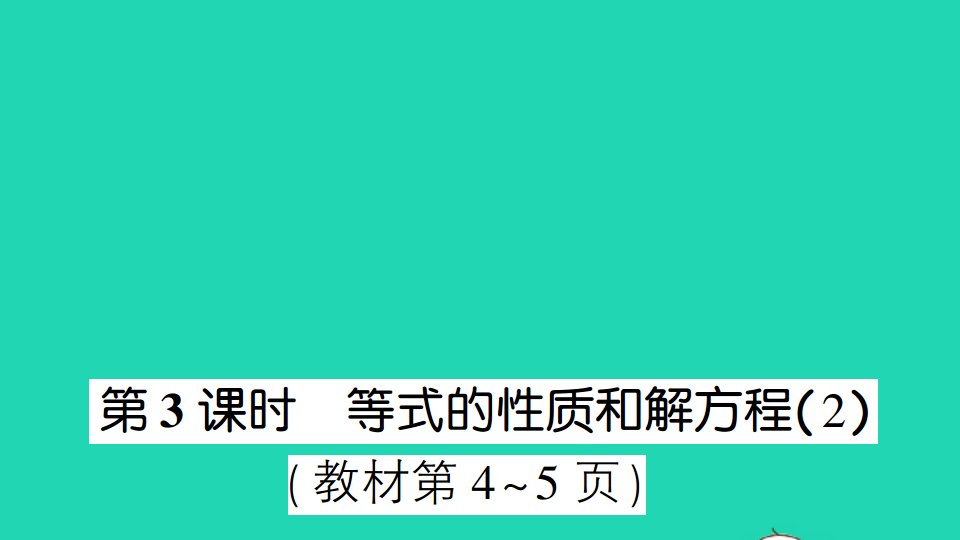 第 3 课时　等式的性质和解方程(2)

(教材第 4~5 页)